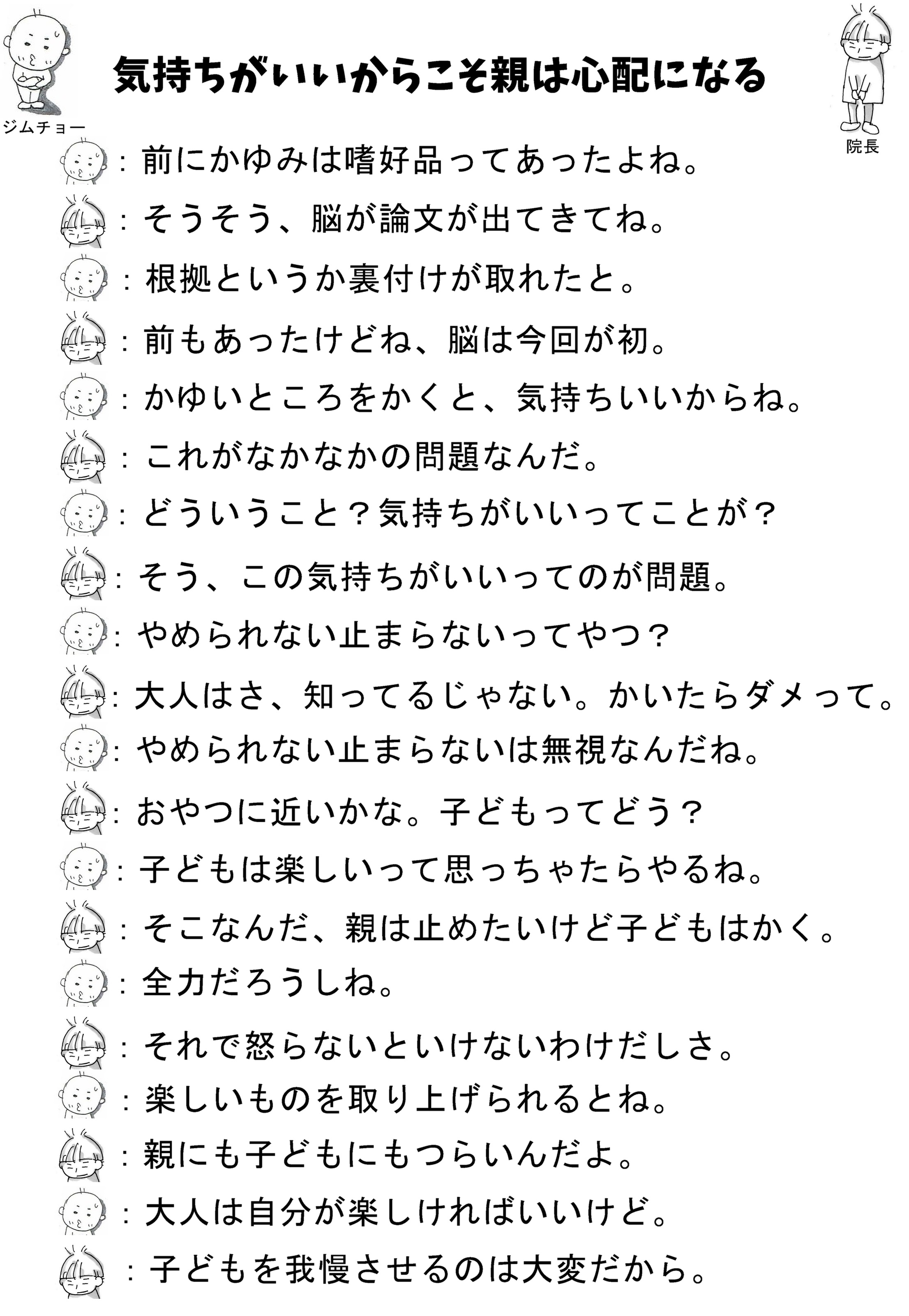 ジムチョー

気持ちがいいからこそ親は心配になる

院長

：前にかゆみは嗜好品ってあったよね。

：そうそう、脳が論文が出てきてね。

：根拠というか裏付けが取れたと。

：前もあったけどね、脳は今回が初。

：かゆいところをかくと、気持ちいいからね。

：これがなかなかの問題なんだ。

：どういうこと？気持ちがいいってことが？

：そう、この気持ちがいいってのが問題。

：やめられない止まらないってやつ？

：大人はさ、知ってるじゃない。かいたらダメって。

：やめられない止まらないは無視なんだね。

：おやつに近いかな。子どもってどう？

：子どもは楽しいって思っちゃたらやるね。

：そこなんだ、親は止めたいけど子どもはかく。

：全力だろうしね。

：それで怒らないといけないわけだしさ。

：楽しいものを取り上げられるとね。

：親にも子どもにもつらいんだよ。

：大人は自分が楽しければいいけど。

：子どもを我慢させるのは大変だから。